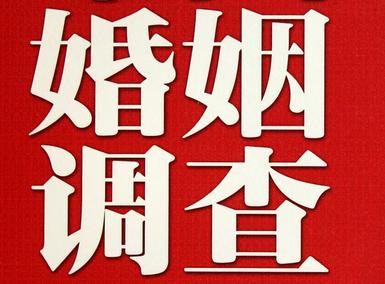 婚姻
调查